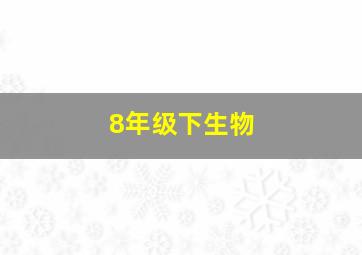 8年级下生物